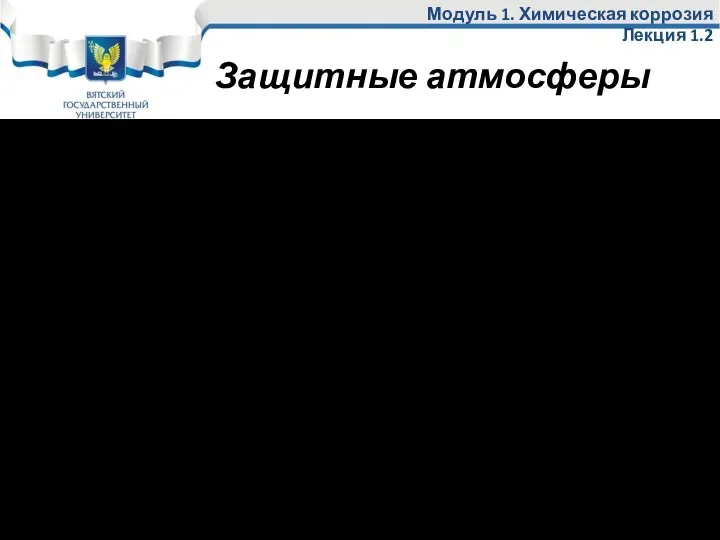 Модуль 1. Химическая коррозия
Лекция 1.2

ВЯТСКИЙ ГОСУДАРСТВЕННЫЙ УНИВЕРСИТЕТ

Защитные атмосферы